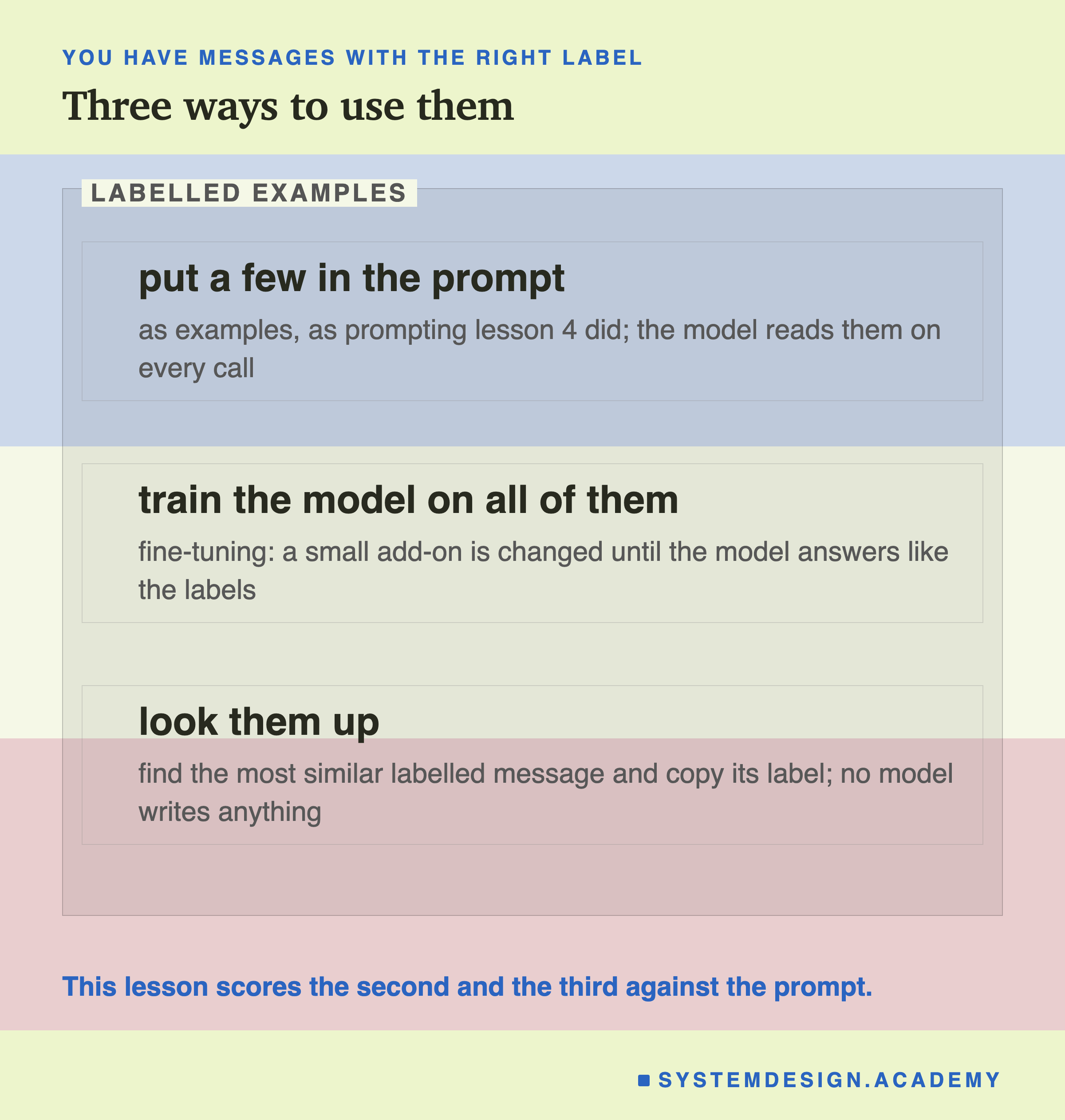 YOU HAVE MESSAGES WITH THE RIGHT LABEL

Three ways to use them

LABELLED EXAMPLES

put a few in the prompt

as examples, as prompting lesson 4 did; the model reads them on every call

train the model on all of them

fine-tuning: a small add-on is changed until the model answers like the labels

look them up

find the most similar labelled message and copy its label; no model writes anything

This lesson scores the second and the third against the prompt.

SYSTEMDESIGN.ACADEMY